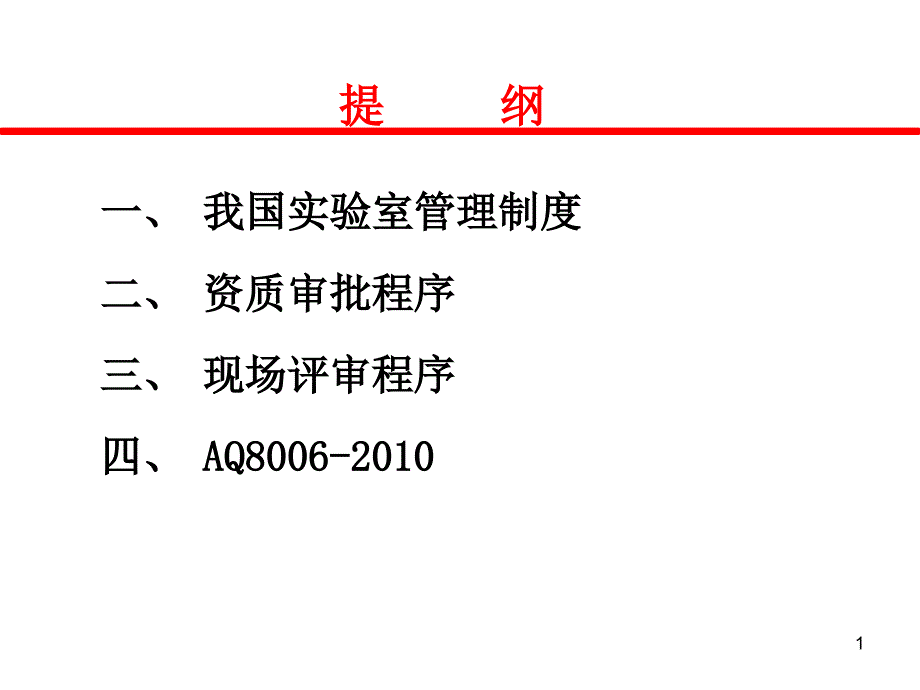 提 纲

一、 我国实验室管理制度

二、 资质审批程序

三、 现场评审程序

四、 AQ8006-2010

1